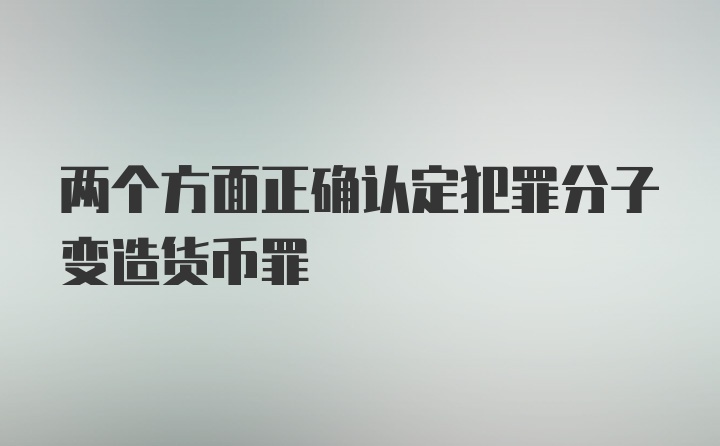 两个方面正确认定犯罪分子变造货币罪